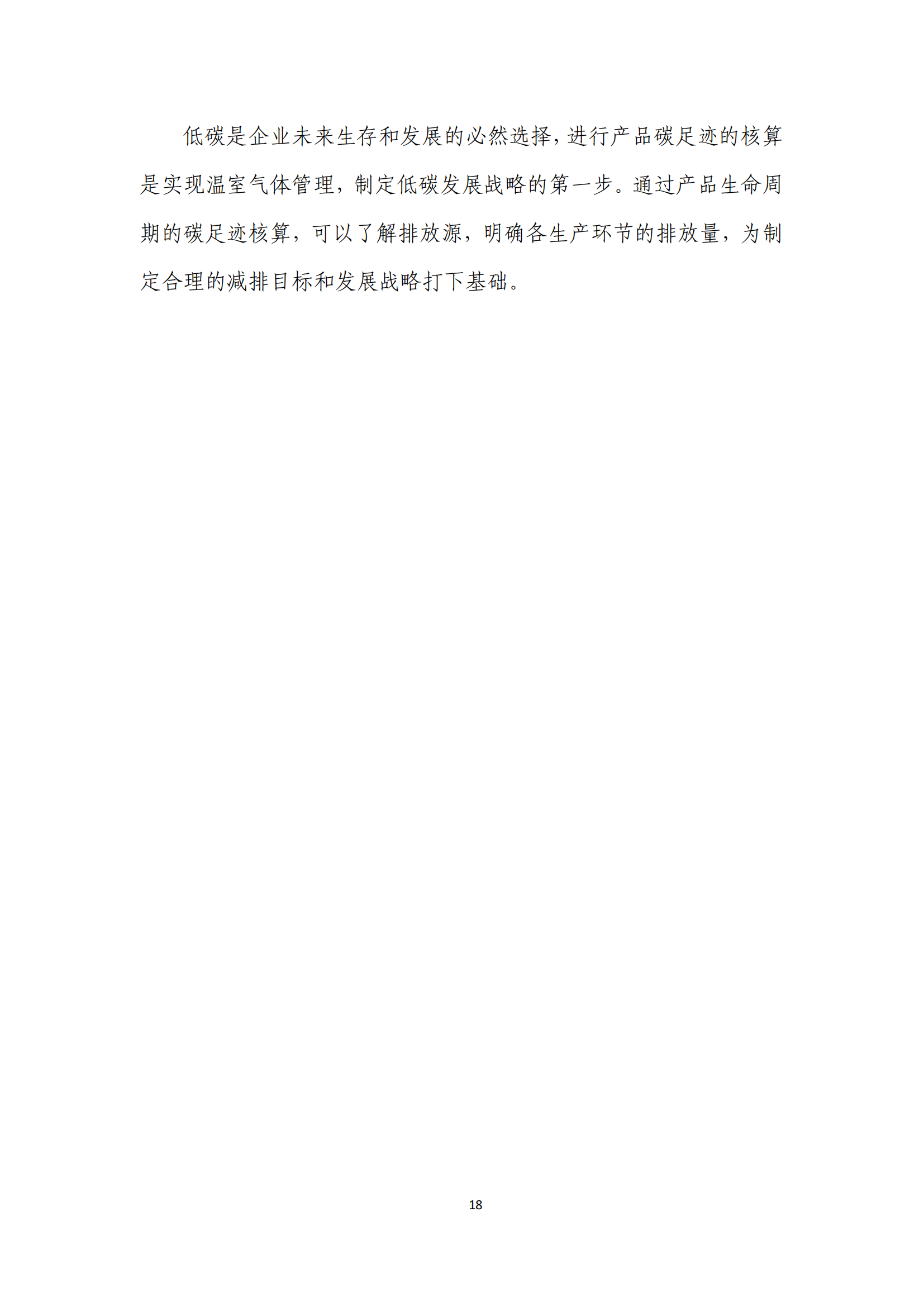 低碳是企业未来生存和发展的必然选择，进行产品碳足迹的核算是实现温室气体管理，制定低碳发展战略的第一步。通过产品生命周期的碳足迹核算，可以了解排放源，明确各生产环节的排放量，为制定合理的减排目标和发展战略打下基础。

18